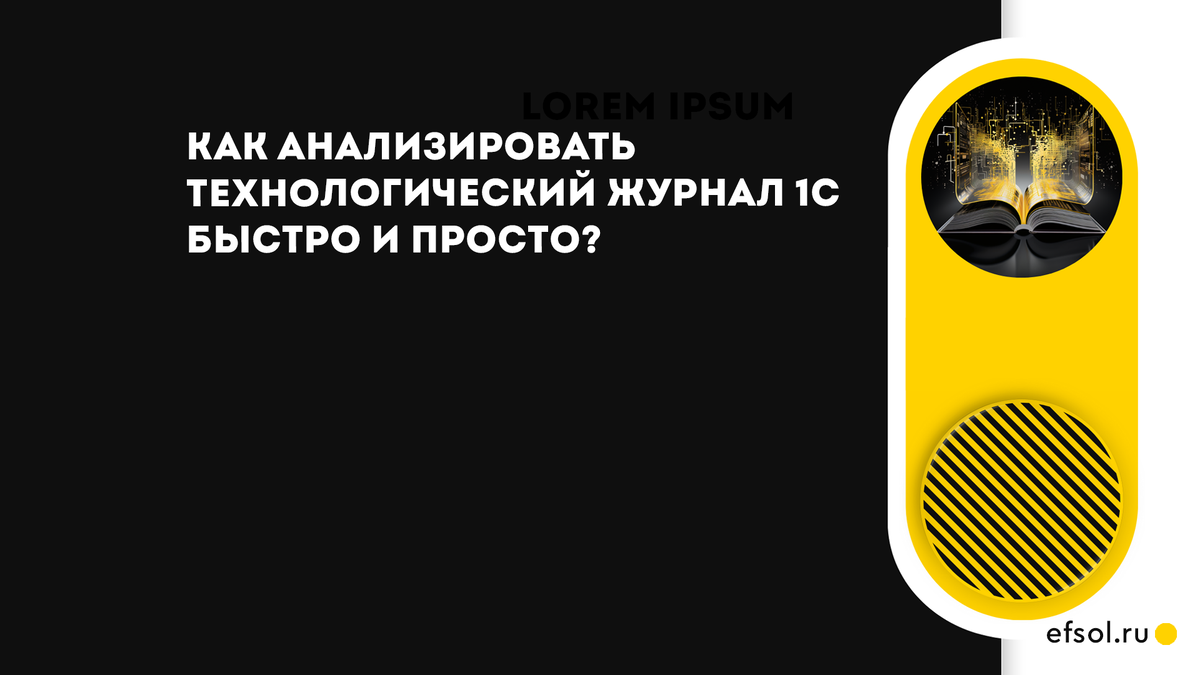 LOREM IPSUM

КАК АНАЛИЗИРОВАТЬ ТЕХНОЛОГИЧЕСКИЙ ЖУРНАЛ 1С БЫСТРО И ПРОСТО?

efsol.ru